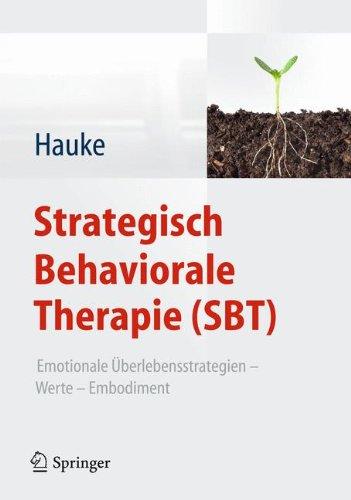 Hauke

Strategisch Behaviorale Therapie (SBT)

Emotionale Überlebensstrategien – Werte – Embodiment

Springer